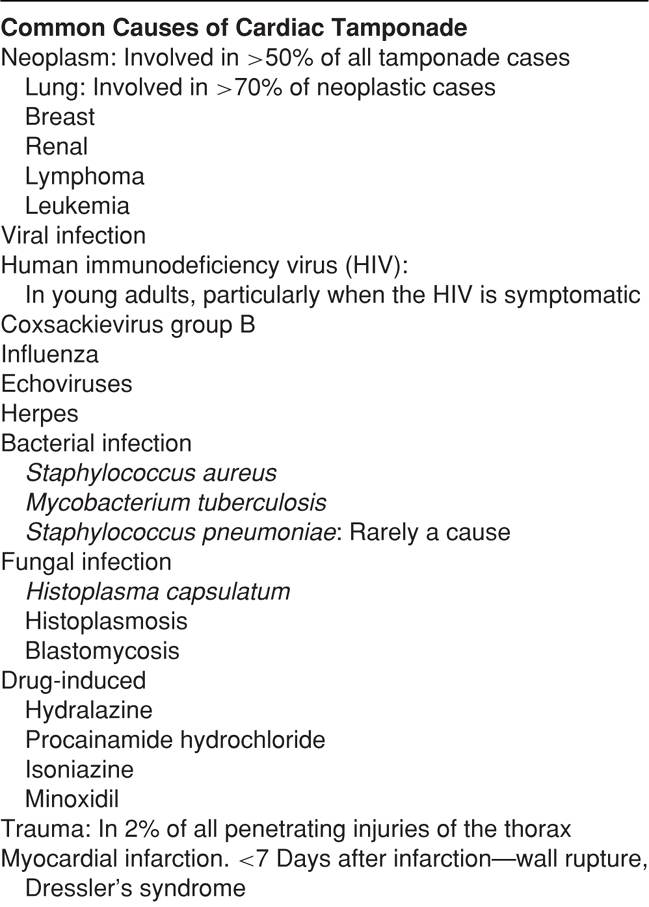 **Common Causes of Cardiac Tamponade**

Neoplasm: Involved in >50% of all tamponade cases
Lung: Involved in >70% of neoplastic cases
Breast
Renal
Lymphoma
Leukemia
Viral infection
Human immunodeficiency virus (HIV):
In young adults, particularly when the HIV is symptomatic
Coxsackievirus group B
Influenza
Echoviruses
Herpes
Bacterial infection
*Staphylococcus aureus*
*Mycobacterium tuberculosis*
*Staphylococcus pneumoniae*: Rarely a cause
Fungal infection
*Histoplasma capsulatum*
Histoplasmosis
Blastomycosis
Drug-induced
Hydralazine
Procainamide hydrochloride
Isoniazine
Minoxidil
Trauma: In 2% of all penetrating injuries of the thorax
Myocardial infarction. <7 Days after infarction—wall rupture, Dressler's syndrome